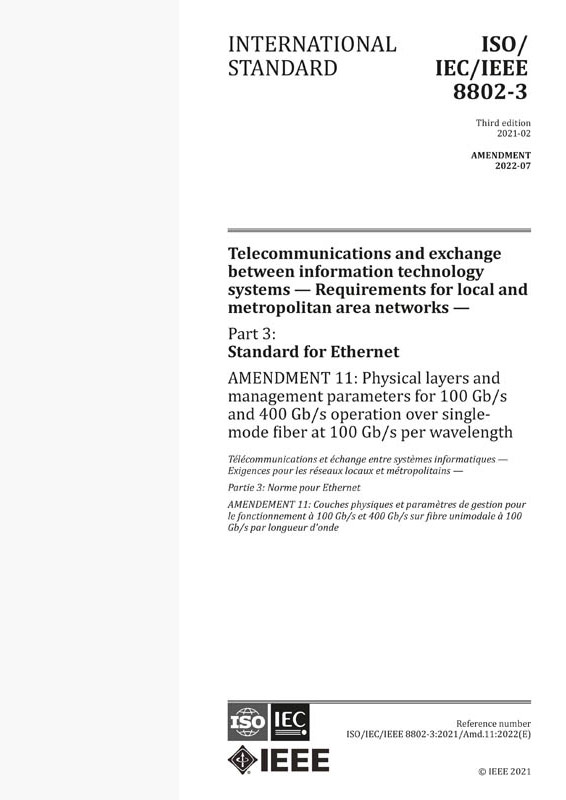 INTERNATIONAL STANDARD

ISO/ IEC/IEEE 8802-3

Third edition
2021-02

AMENDMENT
2022-07

Telecommunications and exchange between information technology systems — Requirements for local and metropolitan area networks —

Part 3:
Standard for Ethernet

AMENDMENT 11: Physical layers and management parameters for 100 Gb/s and 400 Gb/s operation over single-mode fiber at 100 Gb/s per wavelength

Télécommunications et échange entre systèmes informatiques — Exigences pour les réseaux locaux et métropolitains —

Partie 3: Norme pour Ethernet

AMENDEMENT 11: Couches physiques et paramètres de gestion pour le fonctionnement à 100 Gb/s et 400 Gb/s sur fibre unimodale à 100 Gb/s par longueur d'onde

ISO IEC

IEEE

Reference number
ISO/IEC/IEEE 8802-3:2021/Amd.11:2022(E)

© IEEE 2021